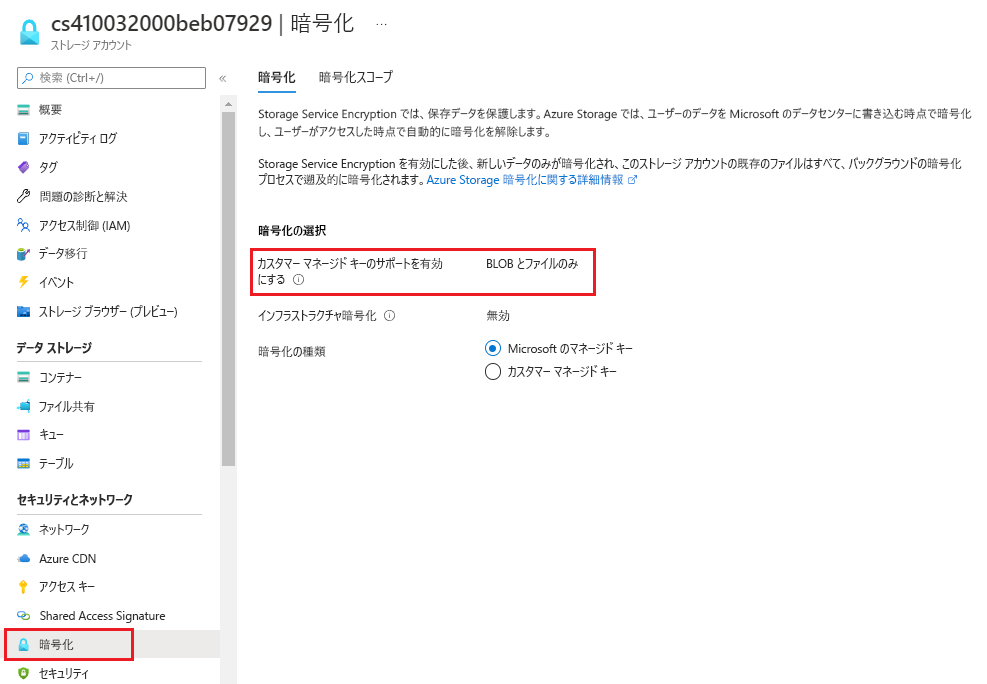 cs410032000beb07929 | 暗号化 …
ストレージ アカウント

検索 (Ctrl+/) «

概要
アクティビティ ログ
タグ
問題の診断と解決
アクセス制御 (IAM)
データ移行
イベント
ストレージ ブラウザー (プレビュー)

データ ストレージ
コンテナー
ファイル共有
キュー
テーブル

セキュリティとネットワーク
ネットワーク
Azure CDN
アクセス キー
Shared Access Signature
暗号化
セキュリティ

暗号化 暗号化スコープ

Storage Service Encryption では、保存データを保護します。Azure Storage では、ユーザーのデータを Microsoft のデータセンターに書き込む時点で暗号化し、ユーザーがアクセスした時点で自動的に暗号化を解除します。

Storage Service Encryption を有効にした後、新しいデータのみが暗号化され、このストレージ アカウントの既存のファイルはすべて、バックグラウンドの暗号化プロセスで遡及的に暗号化されます。Azure Storage 暗号化に関する詳細情報

暗号化の選択

カスタマー マネージド キーのサポートを有効にする BLOB とファイルのみ

インフラストラクチャ暗号化 無効

暗号化の種類
Microsoft のマネージド キー
カスタマー マネージド キー